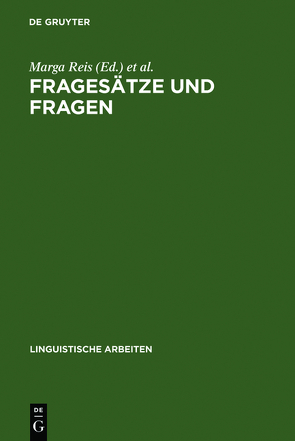 DE GRUYTER

Marga Reis (Ed.) et al.

FRAGESÄTZE UND FRAGEN

LINGUISTISCHE ARBEITEN

DE
G